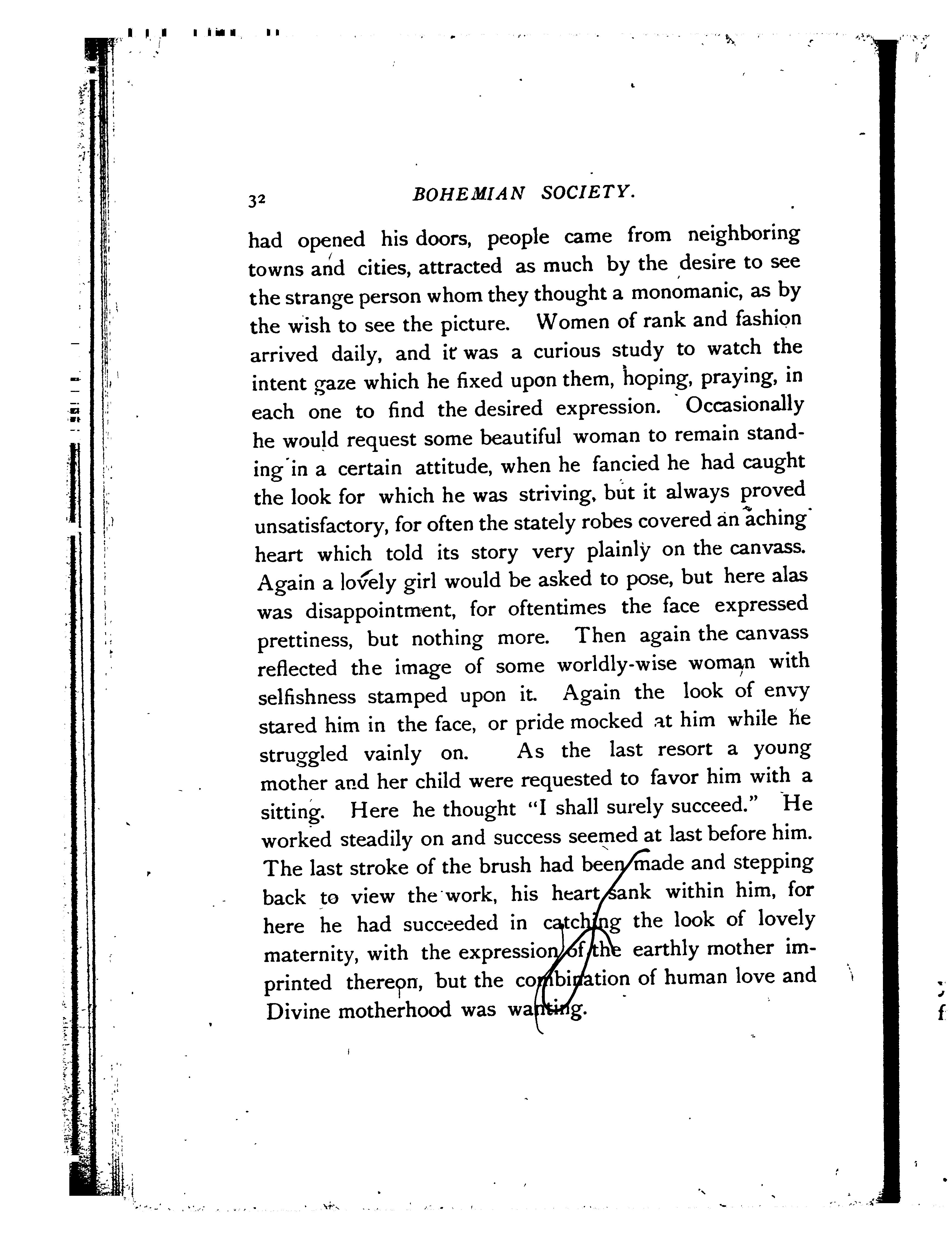 32 BOHEMIAN SOCIETY.

had opened his doors, people came from neighboring towns and cities, attracted as much by the desire to see the strange person whom they thought a monomanic, as by the wish to see the picture. Women of rank and fashion arrived daily, and it was a curious study to watch the intent gaze which he fixed upon them, hoping, praying, in each one to find the desired expression. Occasionally he would request some beautiful woman to remain standing in a certain attitude, when he fancied he had caught the look for which he was striving, but it always proved unsatisfactory, for often the stately robes covered an aching heart which told its story very plainly on the canvass. Again a lovely girl would be asked to pose, but here alas was disappointment, for oftentimes the face expressed prettiness, but nothing more. Then again the canvass reflected the image of some worldly-wise woman with selfishness stamped upon it. Again the look of envy stared him in the face, or pride mocked at him while he struggled vainly on. As the last resort a young mother and her child were requested to favor him with a sitting. Here he thought "I shall surely succeed." He worked steadily on and success seemed at last before him. The last stroke of the brush had been made and stepping back to view the work, his heart sank within him, for here he had succeeded in catching the look of lovely maternity, with the expression of the earthly mother imprinted thereon, but the combination of human love and Divine motherhood was wanting.